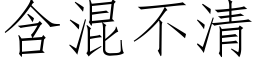 含混不清